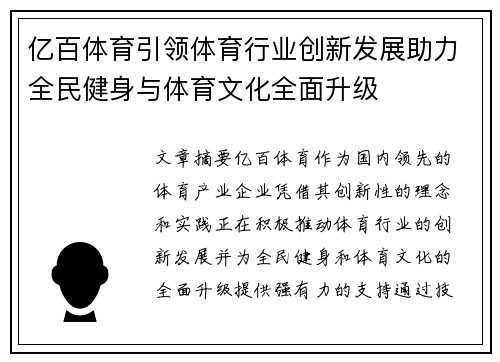 亿百体育引领体育行业创新发展助力全民健身与体育文化全面升级

文章摘要亿百体育作为国内领先的体育产业企业凭借其创新性的理念和实践正在积极推动体育行业的创新发展并为全民健身和体育文化的全面升级提供强有力的支持通过技